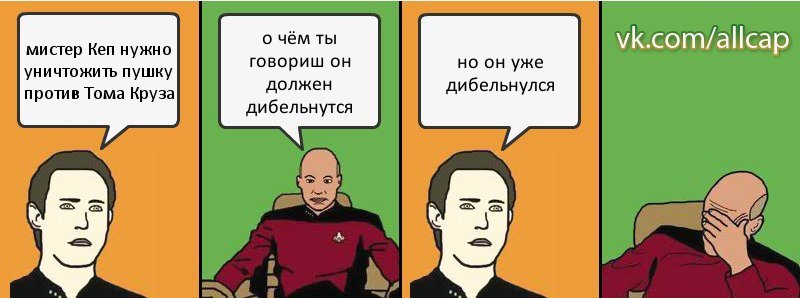 мистер Кеп нужно уничтожить пушку против Тома Круза

о чём ты говориш он должен дибельнутся

но он уже дибельнулся

vk.com/allcap